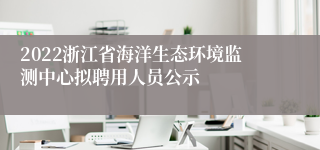 2022浙江省海洋生态环境监测中心拟聘用人员公示